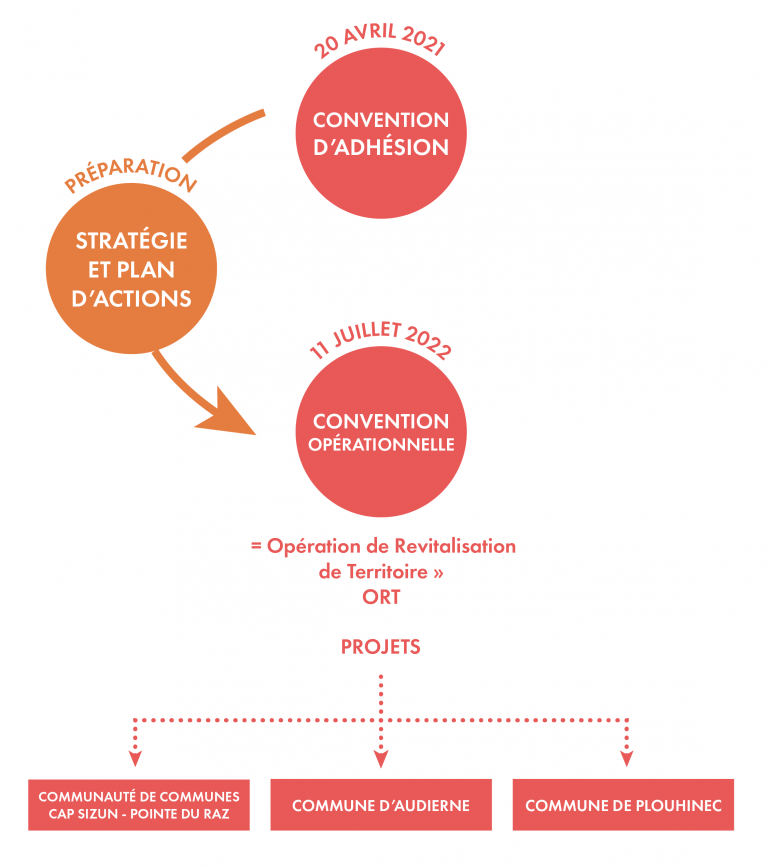 20 AVRIL 2021

CONVENTION D'ADHÉSION

PRÉPARATION

STRATÉGIE ET PLAN D'ACTIONS

11 JUILLET 2022

CONVENTION OPÉRATIONNELLE

= Opération de Revitalisation de Territoire »
ORT

PROJETS

COMMUNAUTÉ DE COMMUNES CAP SIZUN - POINTE DU RAZ

COMMUNE D'AUDIERNE

COMMUNE DE PLOUHINEC